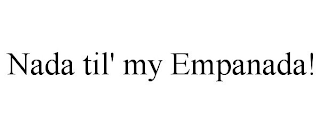 Nada til' my Empanada!